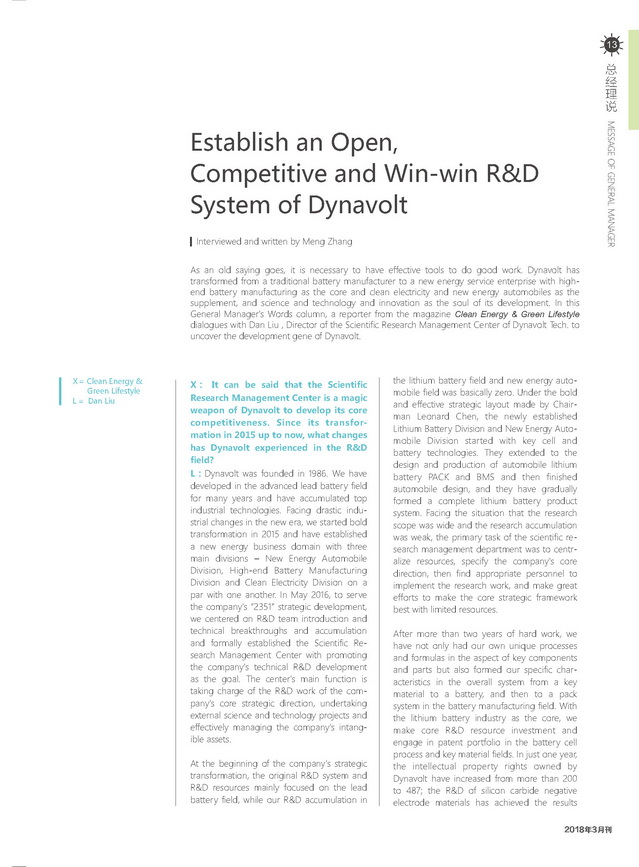 13

总经理说 MESSAGE OF GENERAL MANAGER

Establish an Open, Competitive and Win-win R&D System of Dynavolt

Interviewed and written by Meng Zhang

As an old saying goes, it is necessary to have effective tools to do good work. Dynavolt has transformed from a traditional battery manufacturer to a new energy service enterprise with high-end battery manufacturing as the core and clean electricity and new energy automobiles as the supplement, and science and technology and innovation as the soul of its development. In this General Manager's Words column, a reporter from the magazine Clean Energy & Green Lifestyle dialogues with Dan Liu , Director of the Scientific Research Management Center of Dynavolt Tech. to uncover the development gene of Dynavolt.

X = Clean Energy & Green Lifestyle
L = Dan Liu

X : It can be said that the Scientific Research Management Center is a magic weapon of Dynavolt to develop its core competitiveness. Since its transformation in 2015 up to now, what changes has Dynavolt experienced in the R&D field?

L : Dynavolt was founded in 1986. We have developed in the advanced lead battery field for many years and have accumulated top industrial technologies. Facing drastic industrial changes in the new era, we started bold transformation in 2015 and have established a new energy business domain with three main divisions – New Energy Automobile Division, High-end Battery Manufacturing Division and Clean Electricity Division on a par with one another. In May 2016, to serve the company's "2351" strategic development, we centered on R&D team introduction and technical breakthroughs and accumulation and formally established the Scientific Research Management Center with promoting the company's technical R&D development as the goal. The center's main function is taking charge of the R&D work of the company's core strategic direction, undertaking external science and technology projects and effectively managing the company's intangible assets.

At the beginning of the company's strategic transformation, the original R&D system and R&D resources mainly focused on the lead battery field, while our R&D accumulation in the lithium battery field and new energy automobile field was basically zero. Under the bold and effective strategic layout made by Chairman Leonard Chen, the newly established Lithium Battery Division and New Energy Automobile Division started with key cell and battery technologies. They extended to the design and production of automobile lithium battery PACK and BMS and then finished automobile design, and they have gradually formed a complete lithium battery product system. Facing the situation that the research scope was wide and the research accumulation was weak, the primary task of the scientific research management department was to centralize resources, specify the company's core direction, then find appropriate personnel to implement the research work, and make great efforts to make the core strategic framework best with limited resources.

After more than two years of hard work, we have not only had our own unique processes and formulas in the aspect of key components and parts but also formed our specific characteristics in the overall system from a key material to a battery, and then to a pack system in the battery manufacturing field. With the lithium battery industry as the core, we make core R&D resource investment and engage in patent portfolio in the battery cell process and key material fields. In just one year, the intellectual property rights owned by Dynavolt have increased from more than 200 to 487; the R&D of silicon carbide negative electrode materials has achieved the results

2018年3月刊